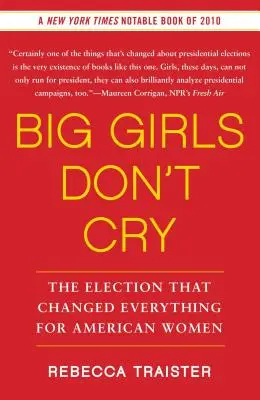 A NEW YORK TIMES NOTABLE BOOK OF 2010

"Certainly one of the things that's changed about presidential elections is the very existence of books like this one. Girls, these days, can not only run for president, they can also brilliantly analyze presidential campaigns, too."—Maureen Corrigan, NPR's Fresh Air

BIG GIRLS DON'T CRY

THE ELECTION THAT CHANGED EVERYTHING FOR AMERICAN WOMEN

REBECCA TRAISTER